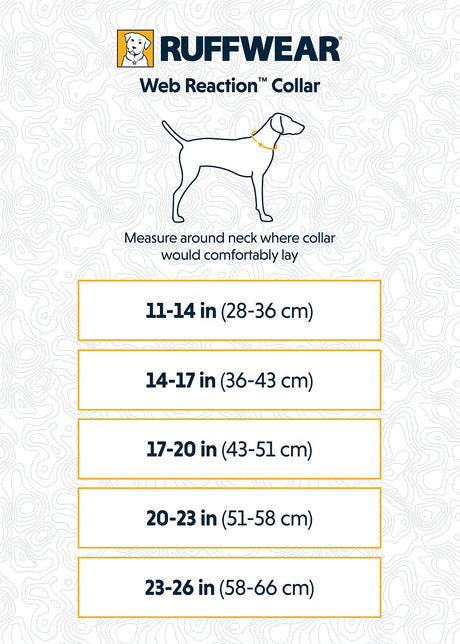 RUFFWEAR®

Web Reaction™ Collar

Measure around neck where collar would comfortably lay

11-14 in (28-36 cm)

14-17 in (36-43 cm)

17-20 in (43-51 cm)

20-23 in (51-58 cm)

23-26 in (58-66 cm)